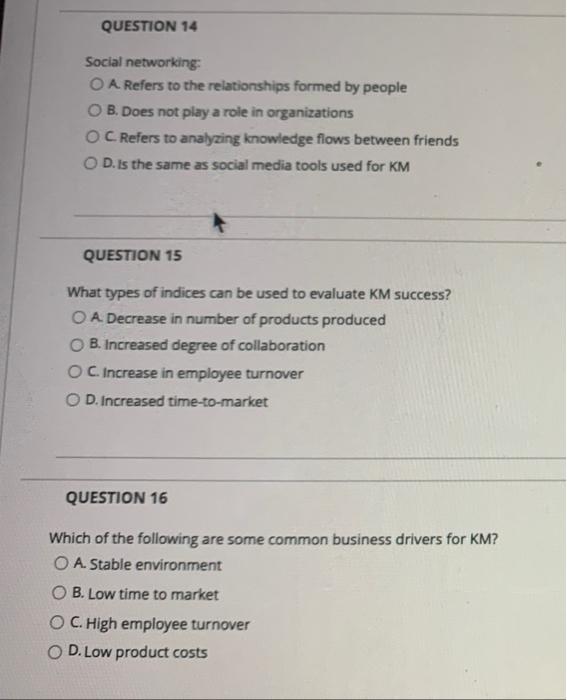 QUESTION 14

Social networking:

A. Refers to the relationships formed by people

B. Does not play a role in organizations

C. Refers to analyzing knowledge flows between friends

D. Is the same as social media tools used for KM

QUESTION 15

What types of indices can be used to evaluate KM success?

A. Decrease in number of products produced

B. Increased degree of collaboration

C. Increase in employee turnover

D. Increased time-to-market

QUESTION 16

Which of the following are some common business drivers for KM?

A. Stable environment

B. Low time to market

C. High employee turnover

D. Low product costs